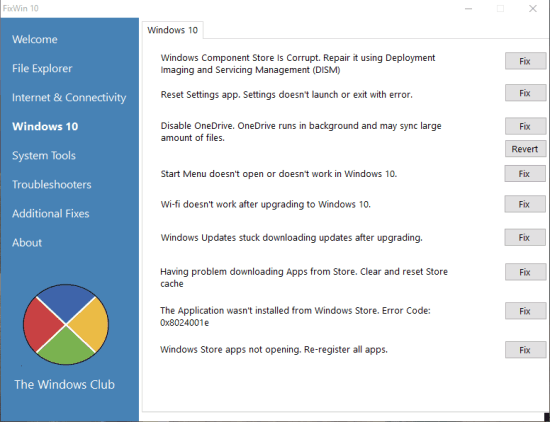 FixWin 10

Welcome
File Explorer
Internet & Connectivity
Windows 10
System Tools
Troubleshooters
Additional Fixes
About

The Windows Club

Windows 10

Windows Component Store Is Corrupt. Repair it using Deployment Imaging and Servicing Management (DISM)
Fix

Reset Settings app. Settings doesn't launch or exit with error.
Fix

Disable OneDrive. OneDrive runs in background and may sync large amount of files.
Fix
Revert

Start Menu doesn't open or doesn't work in Windows 10.
Fix

Wi-fi doesn't work after upgrading to Windows 10.
Fix

Windows Updates stuck downloading updates after upgrading.
Fix

Having problem downloading Apps from Store. Clear and reset Store cache
Fix

The Application wasn't installed from Windows Store. Error Code: 0x8024001e
Fix

Windows Store apps not opening. Re-register all apps.
Fix